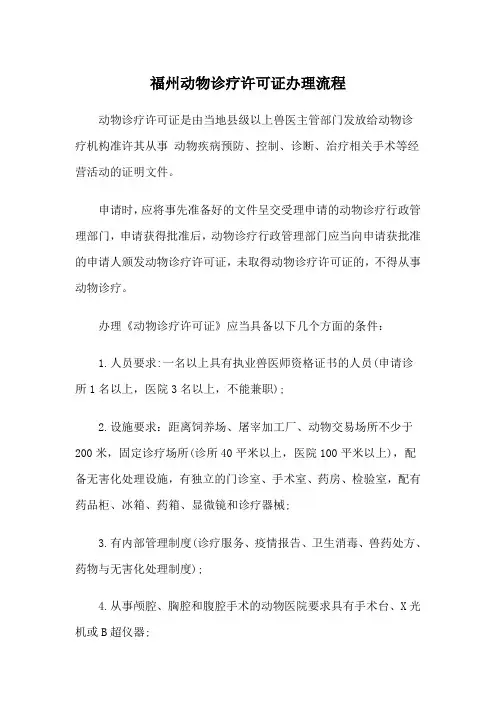 福州动物诊疗许可证办理流程

动物诊疗许可证是由当地县级以上兽医主管部门发放给动物诊疗机构准许其从事 动物疾病预防、控制、诊断、治疗相关手术等经营活动的证明文件。

申请时，应将事先准备好的文件呈交受理申请的动物诊疗行政管理部门，申请获得批准后，动物诊疗行政管理部门应当向申请获批准的申请人颁发动物诊疗许可证，未取得动物诊疗许可证的，不得从事动物诊疗。

办理《动物诊疗许可证》应当具备以下几个方面的条件：

1.人员要求:一名以上具有执业兽医师资格证书的人员(申请诊所1名以上，医院3名以上，不能兼职);

2.设施要求：距离饲养场、屠宰加工厂、动物交易场所不少于200米，固定诊疗场所(诊所40平米以上，医院100平米以上)，配备无害化处理设施，有独立的门诊室、手术室、药房、检验室，配有药品柜、冰箱、药箱、显微镜和诊疗器械;

3.有内部管理制度(诊疗服务、疫情报告、卫生消毒、兽药处方、药物与无害化处理制度);

4.从事颅腔、胸腔和腹腔手术的动物医院要求具有手术台、X光机或B超仪器;